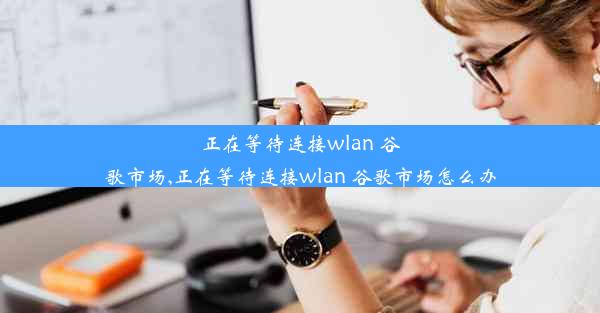 正在等待连接wlan 谷歌市场,正在等待连接wlan 谷歌市场怎么办